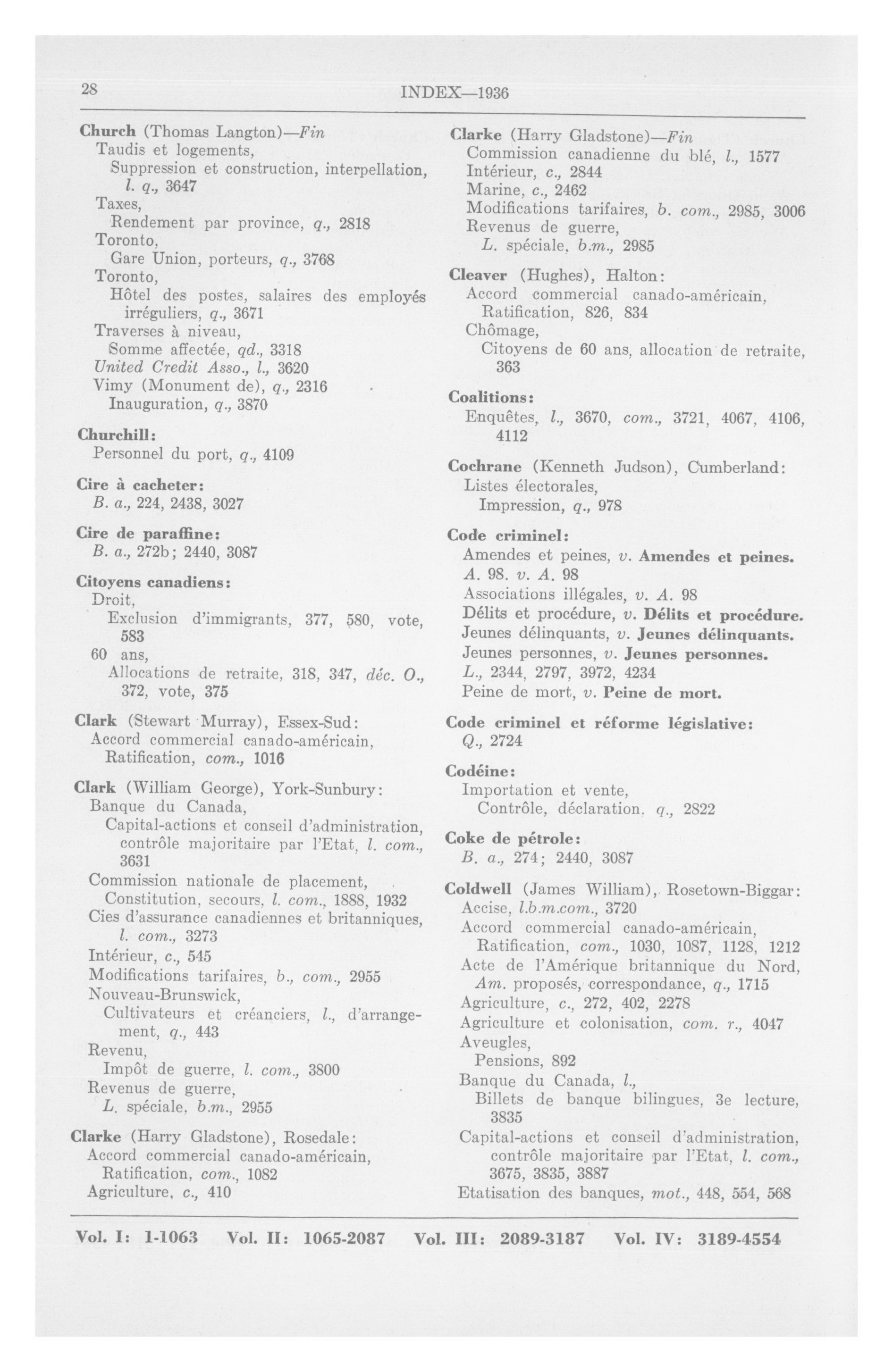 28 INDEX—1936

Church (Thomas Langton)—Fin
Taudis et logements,
Suppression et construction, interpellation, l. q., 3647
Taxes,
Rendement par province, q., 2818
Toronto,
Gare Union, porteurs, q., 3768
Toronto,
Hôtel des postes, salaires des employés irréguliers, q., 3671
Traverses à niveau,
Somme affectée, qd., 3318
United Credit Asso., l., 3620
Vimy (Monument de), q., 2316
Inauguration, q., 3870

Churchill:
Personnel du port, q., 4109

Cire à cacheter:
B. a., 224, 2438, 3027

Cire de paraffine:
B. a., 272b; 2440, 3087

Citoyens canadiens:
Droit,
Exclusion d'immigrants, 377, 580, vote, 583
60 ans,
Allocations de retraite, 318, 347, déc. O., 372, vote, 375

Clark (Stewart Murray), Essex-Sud:
Accord commercial canado-américain,
Ratification, com., 1016

Clark (William George), York-Sunbury:
Banque du Canada,
Capital-actions et conseil d'administration, contrôle majoritaire par l'Etat, l. com., 3631
Commission nationale de placement,
Constitution, secours, l. com., 1888, 1932
Cies d'assurance canadiennes et britanniques, l. com., 3273
Intérieur, c., 545
Modifications tarifaires, b., com., 2955
Nouveau-Brunswick,
Cultivateurs et créanciers, l., d'arrangement, q., 443
Revenu,
Impôt de guerre, l. com., 3800
Revenus de guerre,
L. spéciale, b.m., 2955

Clarke (Harry Gladstone), Rosedale:
Accord commercial canado-américain,
Ratification, com., 1082
Agriculture, c., 410

Clarke (Harry Gladstone)—Fin
Commission canadienne du blé, l., 1577
Intérieur, c., 2844
Marine, c., 2462
Modifications tarifaires, b. com., 2985, 3006
Revenus de guerre,
L. spéciale, b.m., 2985

Cleaver (Hughes), Halton:
Accord commercial canado-américain,
Ratification, 826, 834
Chômage,
Citoyens de 60 ans, allocation de retraite, 363

Coalitions:
Enquêtes, l., 3670, com., 3721, 4067, 4106, 4112

Cochrane (Kenneth Judson), Cumberland:
Listes électorales,
Impression, q., 978

Code criminel:
Amendes et peines, v. Amendes et peines.
A. 98. v. A. 98
Associations illégales, v. A. 98
Délits et procédure, v. Délits et procédure.
Jeunes délinquants, v. Jeunes délinquants.
Jeunes personnes, v. Jeunes personnes.
L., 2344, 2797, 3972, 4234
Peine de mort, v. Peine de mort.

Code criminel et réforme législative:
Q., 2724

Codéine:
Importation et vente,
Contrôle, déclaration, q., 2822

Coke de pétrole:
B. a., 274; 2440, 3087

Coldwell (James William), Rosetown-Biggar:
Accise, l.b.m.com., 3720
Accord commercial canado-américain,
Ratification, com., 1030, 1087, 1128, 1212
Acte de l'Amérique britannique du Nord,
Am. proposés, correspondance, q., 1715
Agriculture, c., 272, 402, 2278
Agriculture et colonisation, com. r., 4047
Aveugles,
Pensions, 892
Banque du Canada, l.,
Billets de banque bilingues, 3e lecture, 3835
Capital-actions et conseil d'administration, contrôle majoritaire par l'Etat, l. com., 3675, 3835, 3887
Etatisation des banques, mot., 448, 554, 568

Vol. I: 1-1063 Vol. II: 1065-2087 Vol. III: 2089-3187 Vol. IV: 3189-4554